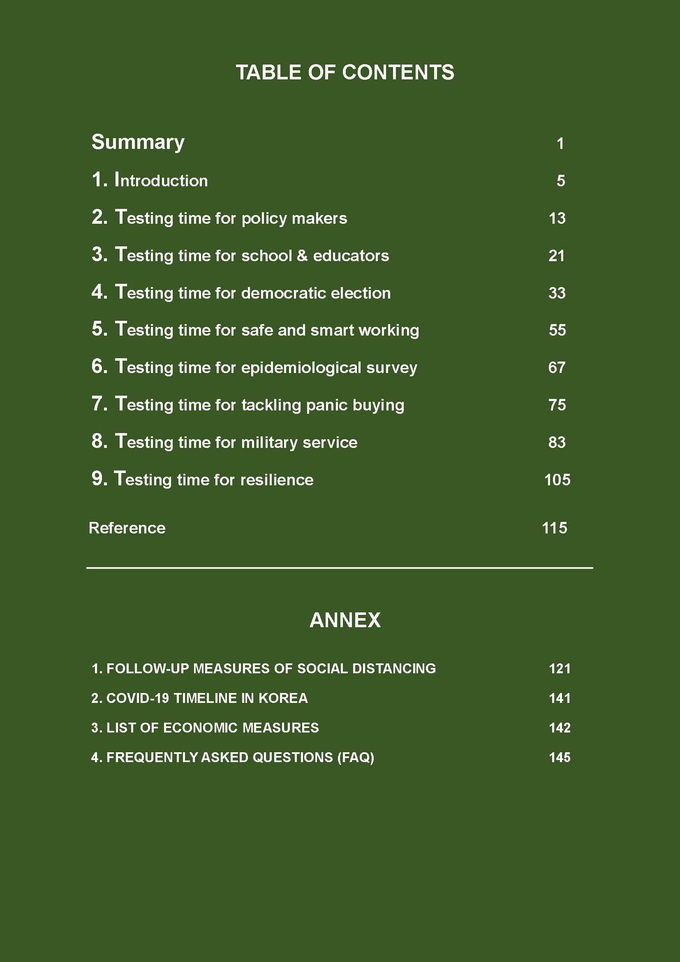 TABLE OF CONTENTS

Summary 1

1. Introduction 5

2. Testing time for policy makers 13

3. Testing time for school & educators 21

4. Testing time for democratic election 33

5. Testing time for safe and smart working 55

6. Testing time for epidemiological survey 67

7. Testing time for tackling panic buying 75

8. Testing time for military service 83

9. Testing time for resilience 105

Reference 115

ANNEX

1. FOLLOW-UP MEASURES OF SOCIAL DISTANCING 121

2. COVID-19 TIMELINE IN KOREA 141

3. LIST OF ECONOMIC MEASURES 142

4. FREQUENTLY ASKED QUESTIONS (FAQ) 145